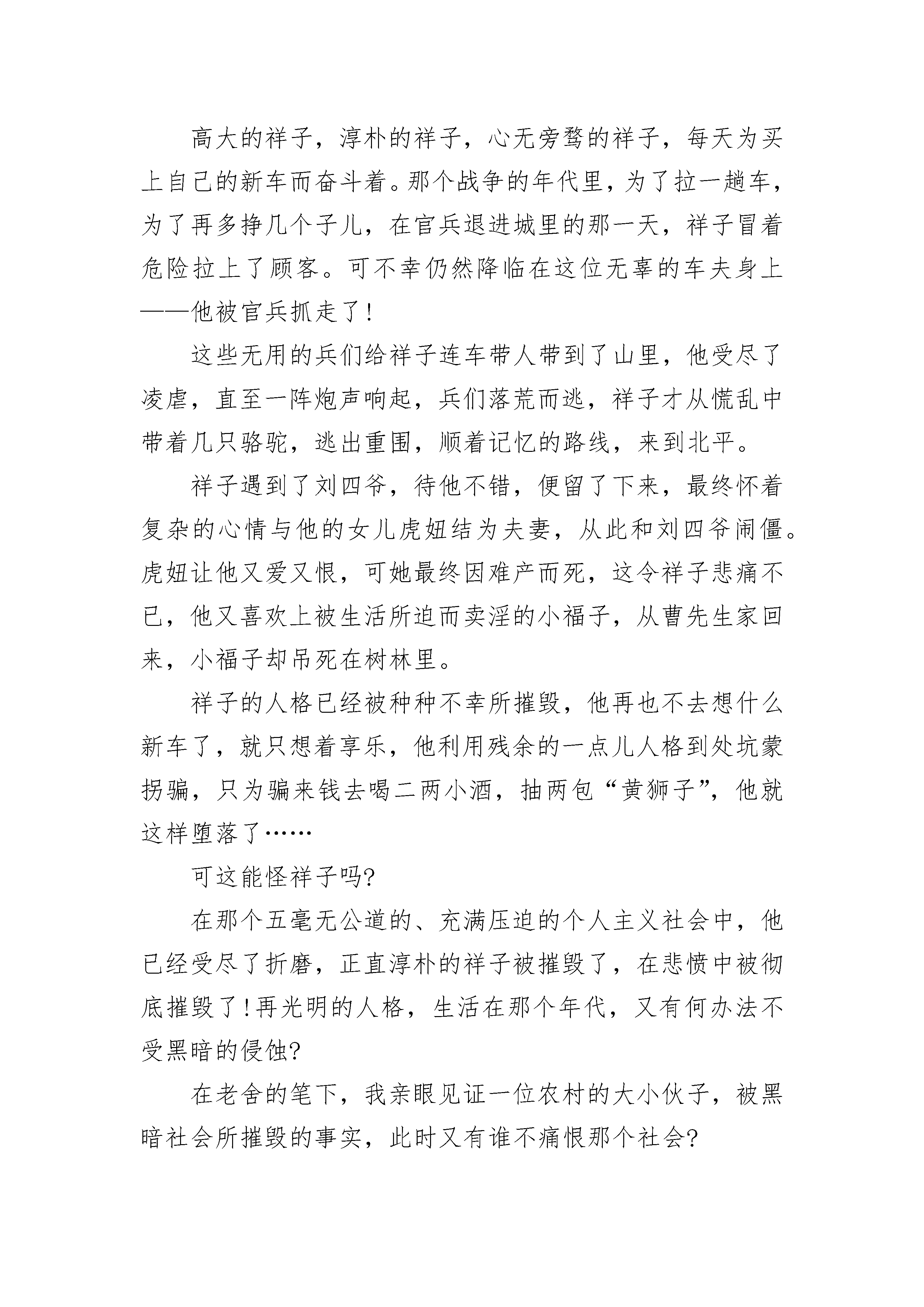 高大的祥子，淳朴的祥子，心无旁骛的祥子，每天为买上自己的新车而奋斗着。那个战争的年代里，为了拉一趟车，为了再多挣几个子儿，在官兵退进城里的那一天，祥子冒着危险拉上了顾客。可不幸仍然降临在这位无辜的车夫身上——他被官兵抓走了！

这些无用的兵们给祥子连车带人带到了山里，他受尽了凌虐，直至一阵炮声响起，兵们落荒而逃，祥子才从慌乱中带着几只骆驼，逃出重围，顺着记忆的路线，来到北平。

祥子遇到了刘四爷，待他不错，便留了下来，最终怀着复杂的心情与他的女儿虎妞结为夫妻，从此和刘四爷闹僵。虎妞让他又爱又恨，可她最终因难产而死，这令祥子悲痛不已，他又喜欢上被生活所迫而卖淫的小福子，从曹先生家回来，小福子却吊死在树林里。

祥子的人格已经被种种不幸所摧毁，他再也不去想什么新车了，就只想着享乐，他利用残余的一点儿人格到处坑蒙拐骗，只为骗来钱去喝二两小酒，抽两包“黄狮子”，他就这样堕落了……

可这能怪祥子吗?

在那个五毫无公道的、充满压迫的个人主义社会中，他已经受尽了折磨，正直淳朴的祥子被摧毁了，在悲愤中被彻底摧毁了！再光明的人格，生活在那个年代，又有何办法不受黑暗的侵蚀?

在老舍的笔下，我亲眼见证一位农村的大小伙子，被黑暗社会所摧毁的事实，此时又有谁不痛恨那个社会?